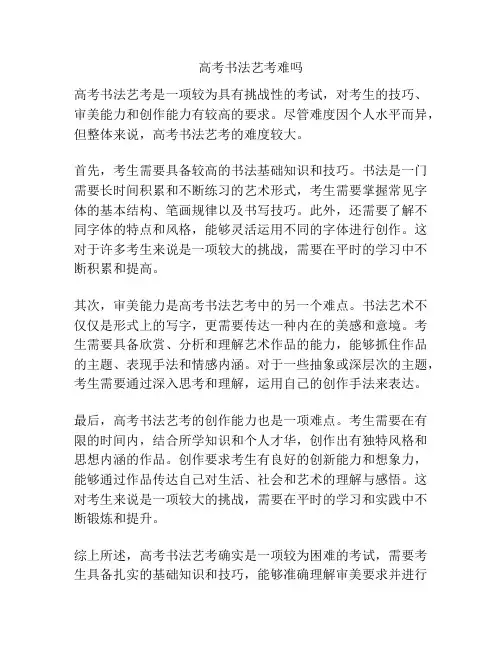 高考书法艺考难吗

高考书法艺考是一项较为具有挑战性的考试，对考生的技巧、审美能力和创作能力有较高的要求。尽管难度因个人水平而异，但整体来说，高考书法艺考的难度较大。

首先，考生需要具备较高的书法基础知识和技巧。书法是一门需要长时间积累和不断练习的艺术形式，考生需要掌握常见字体的基本结构、笔画规律以及书写技巧。此外，还需要了解不同字体的特点和风格，能够灵活运用不同的字体进行创作。这对于许多考生来说是一项较大的挑战，需要在平时的学习中不断积累和提高。

其次，审美能力是高考书法艺考中的另一个难点。书法艺术不仅仅是形式上的写字，更需要传达一种内在的美感和意境。考生需要具备欣赏、分析和理解艺术作品的能力，能够抓住作品的主题、表现手法和情感内涵。对于一些抽象或深层次的主题，考生需要通过深入思考和理解，运用自己的创作手法来表达。

最后，高考书法艺考的创作能力也是一项难点。考生需要在有限的时间内，结合所学知识和个人才华，创作出有独特风格和思想内涵的作品。创作要求考生有良好的创新能力和想象力，能够通过作品传达自己对生活、社会和艺术的理解与感悟。这对考生来说是一项较大的挑战，需要在平时的学习和实践中不断锻炼和提升。

综上所述，高考书法艺考确实是一项较为困难的考试，需要考生具备扎实的基础知识和技巧，能够准确理解审美要求并进行